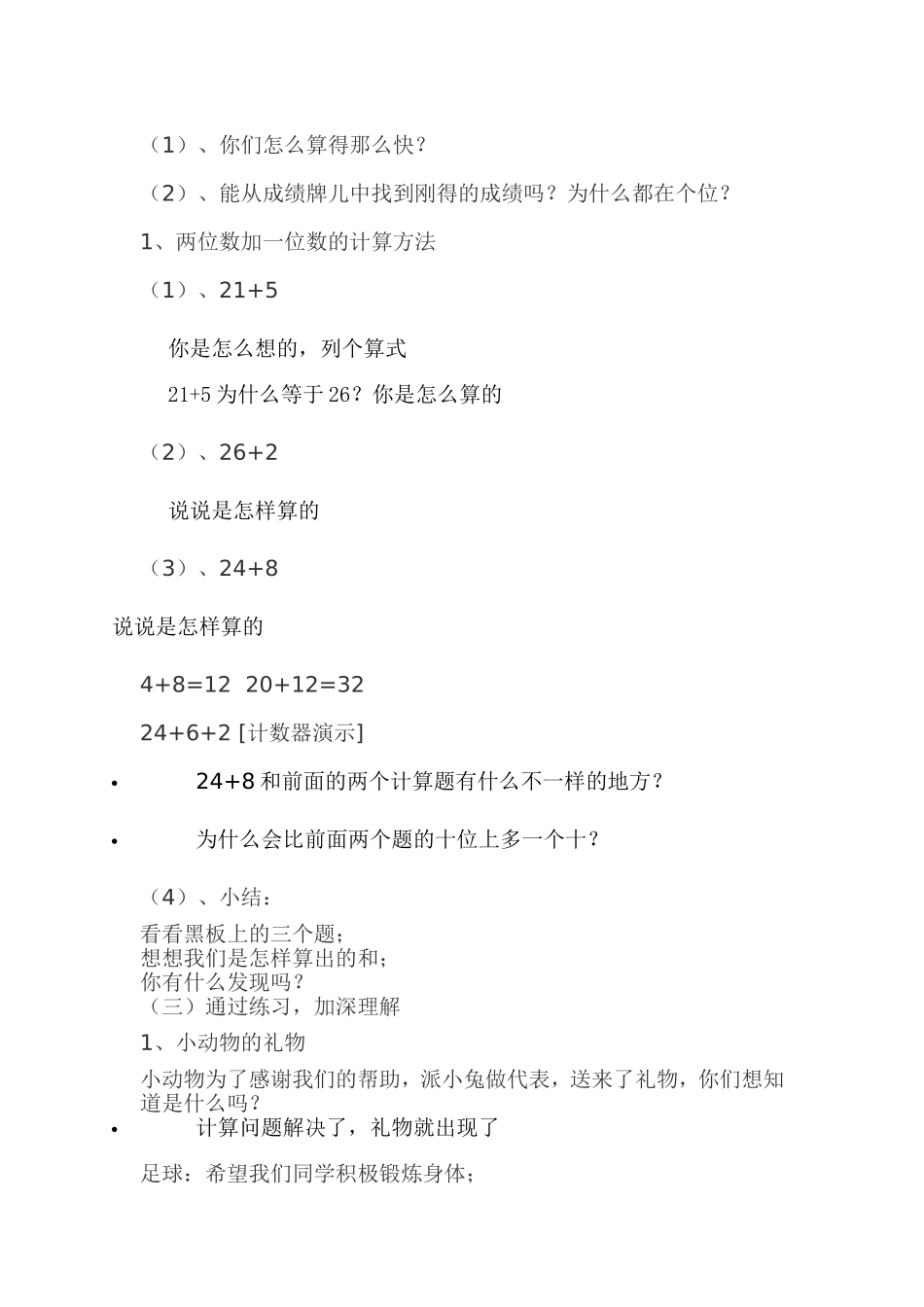 （1）、你们怎么算得那么快？

（2）、能从成绩牌儿中找到刚得的成绩吗？为什么都在个位？

1、两位数加一位数的计算方法

（1）、21+5

你是怎么想的，列个算式

21+5 为什么等于 26？你是怎么算的

（2）、26+2

说说是怎样算的

（3）、24+8

说说是怎样算的

4+8=12  20+12=32

24+6+2 [计数器演示]

• 24+8 和前面的两个计算题有什么不一样的地方？

• 为什么会比前面两个题的十位上多一个十？

（4）、小结：

看看黑板上的三个题；
想想我们是怎样算出的和；
你有什么发现吗？
（三）通过练习，加深理解

1、小动物的礼物

小动物为了感谢我们的帮助，派小兔做代表，送来了礼物，你们想知道是什么吗？

• 计算问题解决了，礼物就出现了

足球：希望我们同学积极锻炼身体；